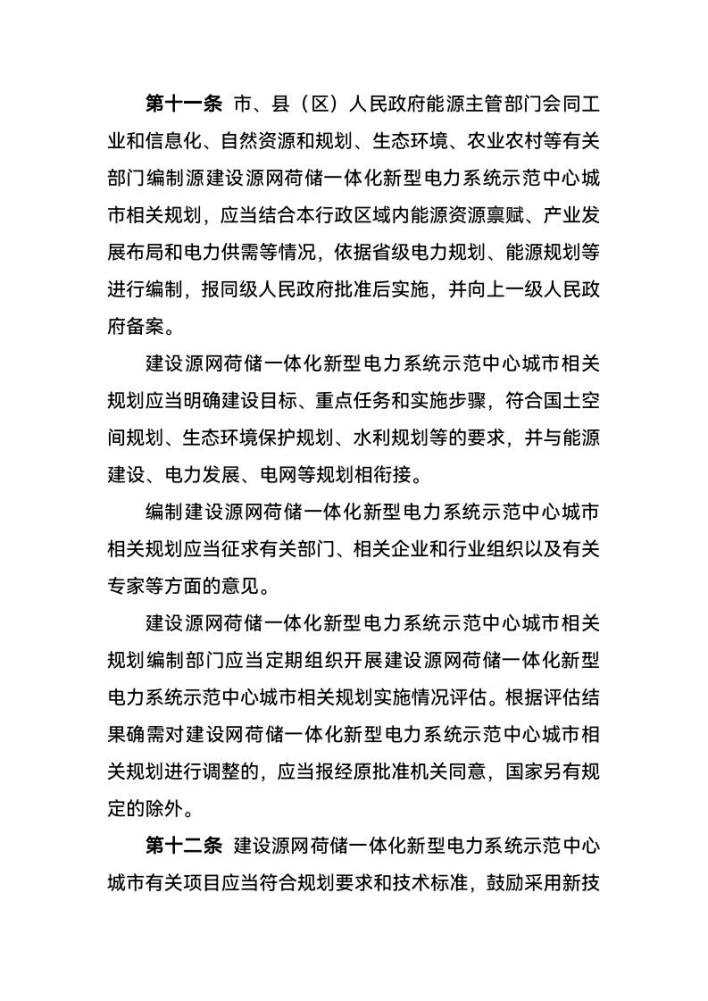 第十一条 市、县（区）人民政府能源主管部门会同工业和信息化、自然资源和规划、生态环境、农业农村等有关部门编制源建设源网荷储一体化新型电力系统示范中心城市相关规划，应当结合本行政区域内能源资源禀赋、产业发展布局和电力供需等情况，依据省级电力规划、能源规划等进行编制，报同级人民政府批准后实施，并向上一级人民政府备案。

建设源网荷储一体化新型电力系统示范中心城市相关规划应当明确建设目标、重点任务和实施步骤，符合国土空间规划、生态环境保护规划、水利规划等的要求，并与能源建设、电力发展、电网等规划相衔接。

编制建设源网荷储一体化新型电力系统示范中心城市相关规划应当征求有关部门、相关企业和行业组织以及有关专家等方面的意见。

建设源网荷储一体化新型电力系统示范中心城市相关规划编制部门应当定期组织开展建设源网荷储一体化新型电力系统示范中心城市相关规划实施情况评估。根据评估结果确需对建设网荷储一体化新型电力系统示范中心城市相关规划进行调整的，应当报经原批准机关同意，国家另有规定的除外。

第十二条 建设源网荷储一体化新型电力系统示范中心城市有关项目应当符合规划要求和技术标准，鼓励采用新技